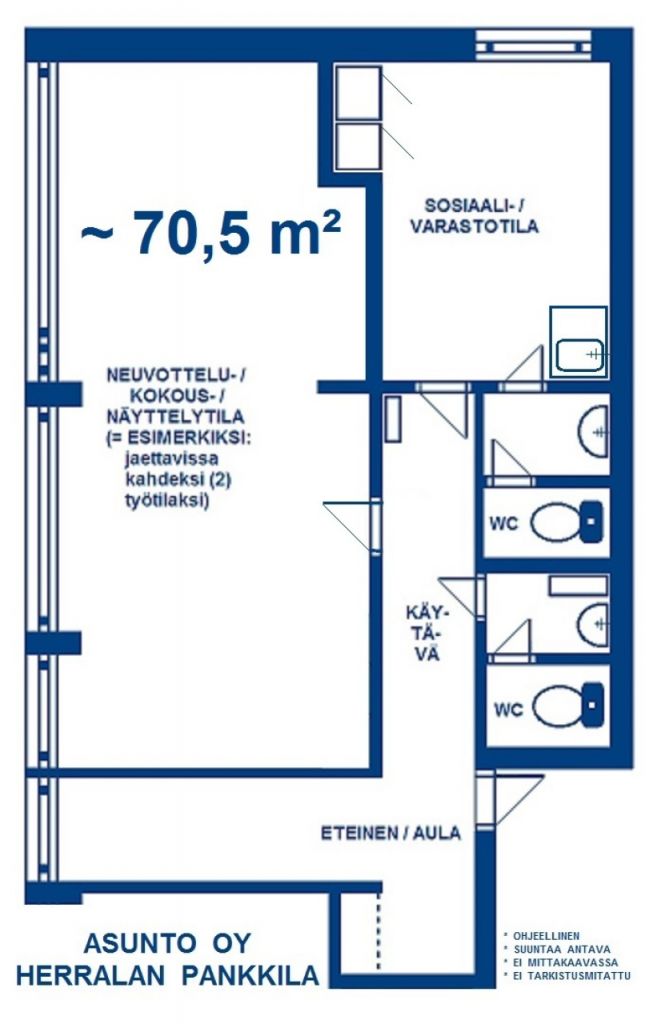 ~ 70,5 m²

SOSIAALI- / VARASTOTILA

NEUVOTTELU- / KOKOUS- / NÄYTTELYTILA (= ESIMERKIKSI: jaettavissa kahdeksi (2) työtilaksi)

WC

KÄY-TÄ-VÄ

WC

ETEINEN / AULA

ASUNTO OY HERRALAN PANKKILA

* OHJEELLINEN
* SUUNTAA ANTAVA
* EI MITTAKAAVASSA
* EI TARKISTUSMITATTU